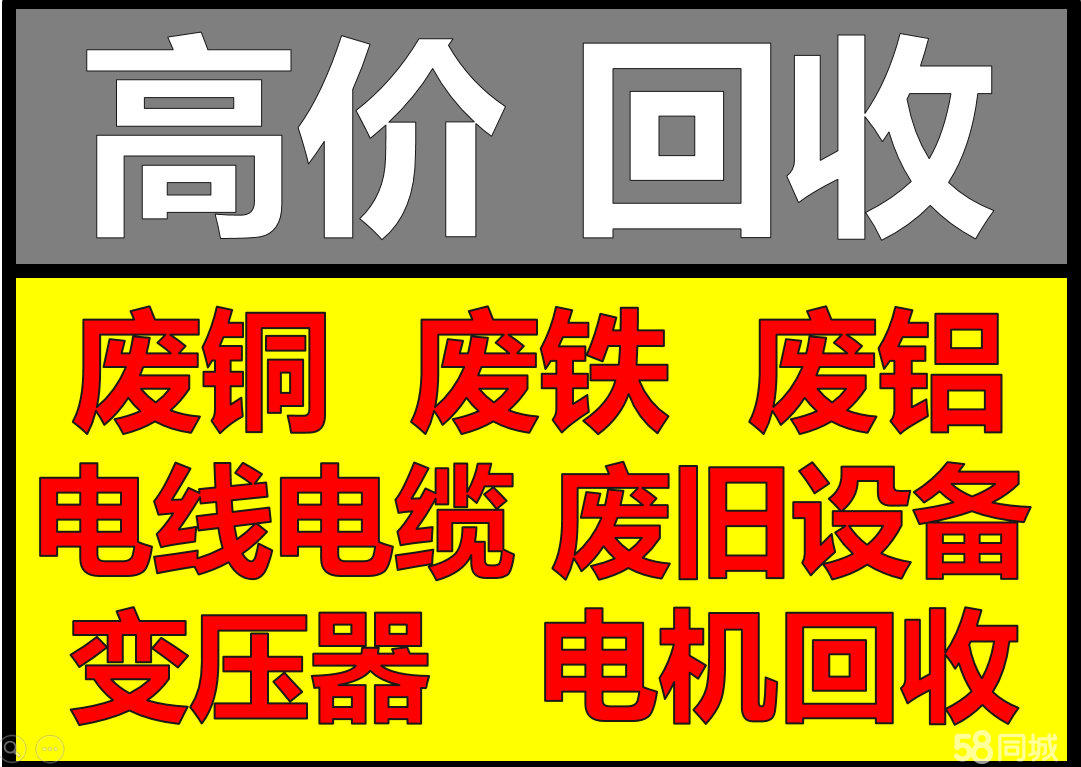 高价 回收

废铜 废铁 废铝
电线电缆 废旧设备
变压器 电机回收

58同城